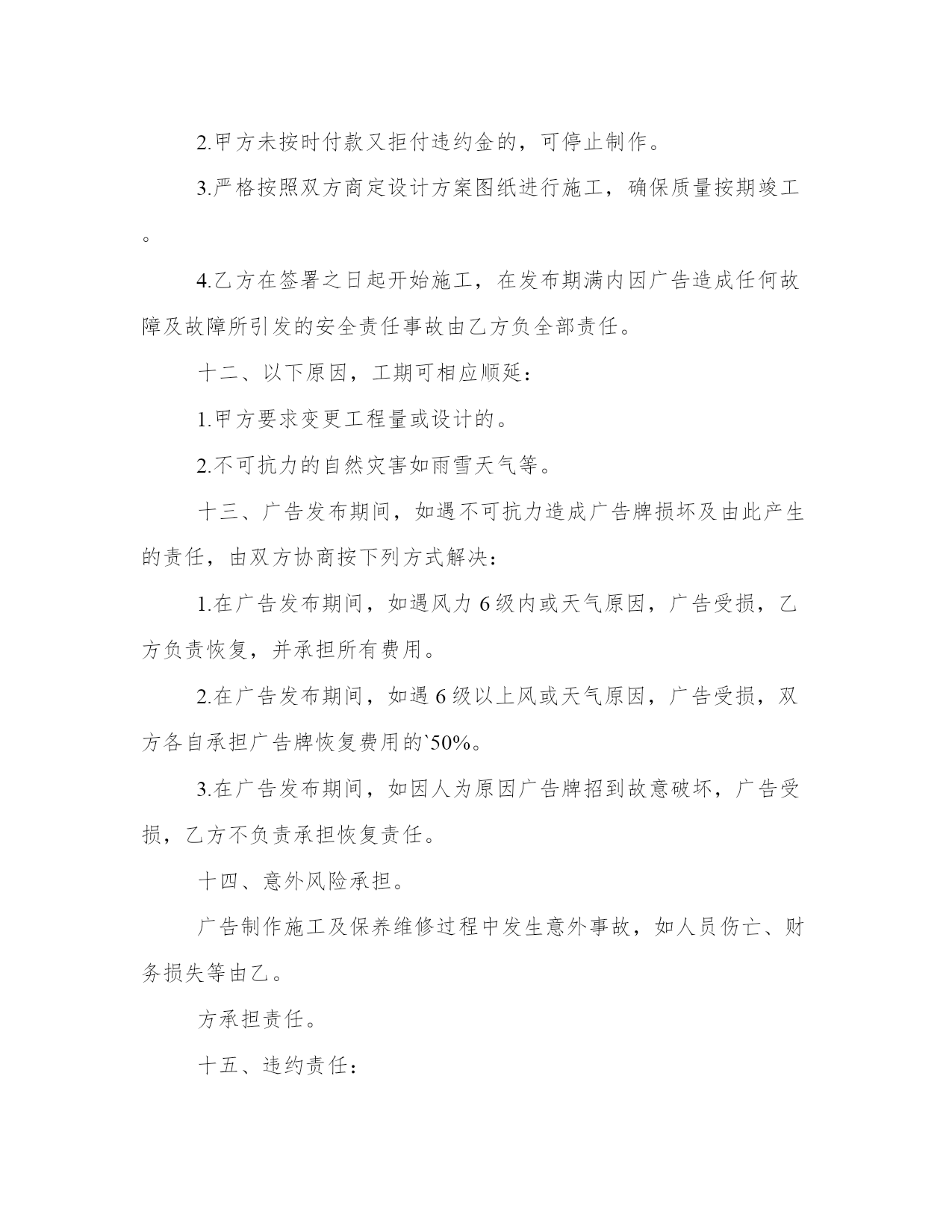 2.甲方未按时付款又拒付违约金的，可停止制作。

3.严格按照双方商定设计方案图纸进行施工，确保质量按期竣工。

4.乙方在签署之日起开始施工，在发布期满内因广告造成任何故障及故障所引发的安全责任事故由乙方负全部责任。

十二、以下原因，工期可相应顺延：

1.甲方要求变更工程量或设计的。

2.不可抗力的自然灾害如雨雪天气等。

十三、广告发布期间，如遇不可抗力造成广告牌损坏及由此产生的责任，由双方协商按下列方式解决：

1.在广告发布期间，如遇风力 6 级内或天气原因，广告受损，乙方负责恢复，并承担所有费用。

2.在广告发布期间，如遇 6 级以上风或天气原因，广告受损，双方各自承担广告牌恢复费用的`50%。

3.在广告发布期间，如因人为原因广告牌招到故意破坏，广告受损，乙方不负责承担恢复责任。

十四、意外风险承担。

广告制作施工及保养维修过程中发生意外事故，如人员伤亡、财务损失等由乙。

方承担责任。

十五、违约责任：